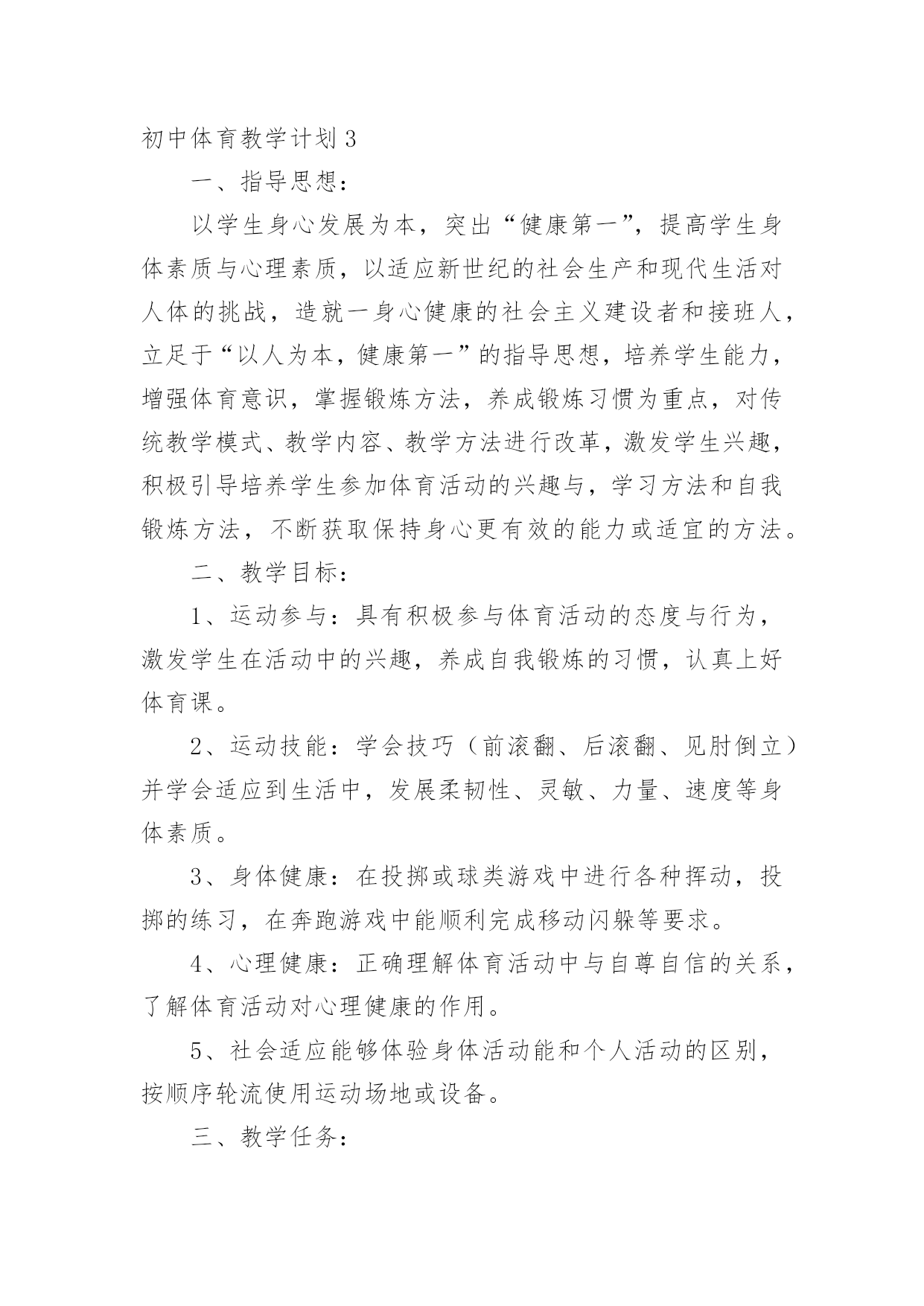 初中体育教学计划3

一、指导思想：

以学生身心发展为本，突出“健康第一”，提高学生身体素质与心理素质，以适应新世纪的社会生产和现代生活对人体的挑战，造就一身心健康的社会主义建设者和接班人，立足于“以人为本，健康第一”的指导思想，培养学生能力，增强体育意识，掌握锻炼方法，养成锻炼习惯为重点，对传统教学模式、教学内容、教学方法进行改革，激发学生兴趣，积极引导培养学生参加体育活动的兴趣与，学习方法和自我锻炼方法，不断获取保持身心更有效的能力或适宜的方法。

二、教学目标：

1、运动参与：具有积极参与体育活动的态度与行为，激发学生在活动中的兴趣，养成自我锻炼的习惯，认真上好体育课。

2、运动技能：学会技巧（前滚翻、后滚翻、见肘倒立）并学会适应到生活中，发展柔韧性、灵敏、力量、速度等身体素质。

3、身体健康：在投掷或球类游戏中进行各种挥动，投掷的练习，在奔跑游戏中能顺利完成移动闪躲等要求。

4、心理健康：正确理解体育活动中与自尊自信的关系，了解体育活动对心理健康的作用。

5、社会适应能够体验身体活动能和个人活动的区别，按顺序轮流使用运动场地或设备。

三、教学任务：